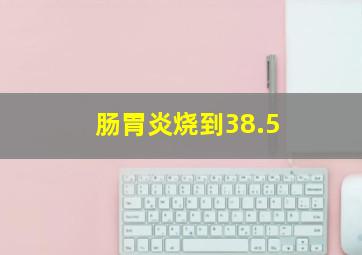 肠胃炎烧到38.5